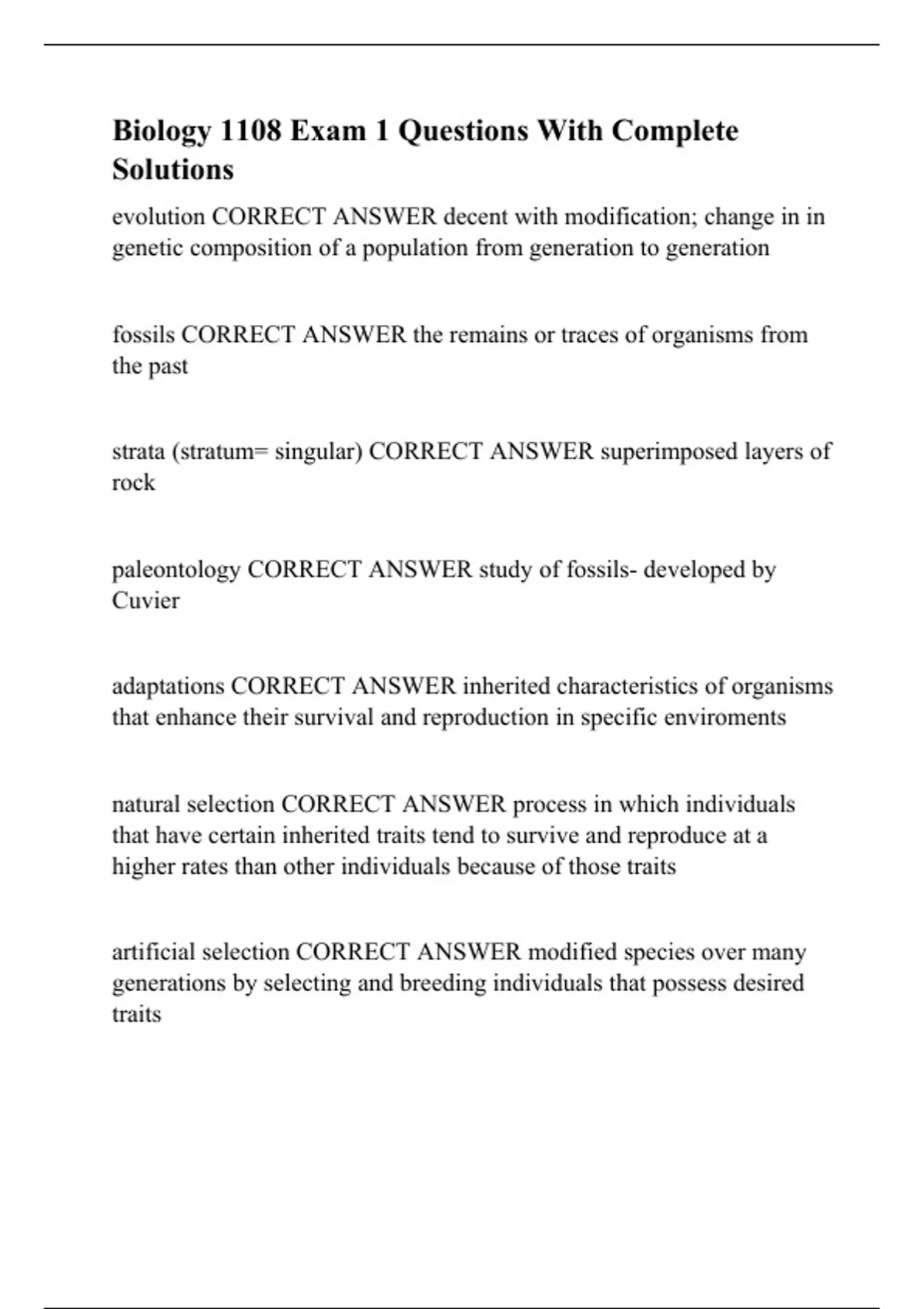 Biology 1108 Exam 1 Questions With Complete Solutions

evolution CORRECT ANSWER decent with modification; change in in genetic composition of a population from generation to generation

fossils CORRECT ANSWER the remains or traces of organisms from the past

strata (stratum= singular) CORRECT ANSWER superimposed layers of rock

paleontology CORRECT ANSWER study of fossils- developed by Cuvier

adaptations CORRECT ANSWER inherited characteristics of organisms that enhance their survival and reproduction in specific enviroments

natural selection CORRECT ANSWER process in which individuals that have certain inherited traits tend to survive and reproduce at a higher rates than other individuals because of those traits

artificial selection CORRECT ANSWER modified species over many generations by selecting and breeding individuals that possess desired traits